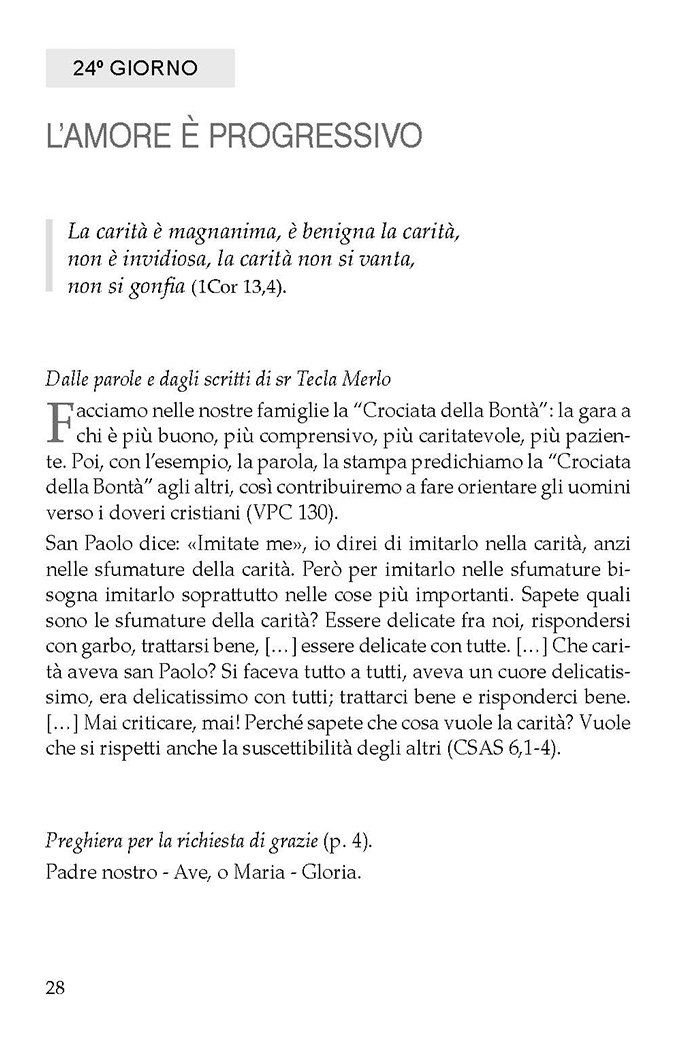 24º GIORNO

L'AMORE È PROGRESSIVO

La carità è magnanima, è benigna la carità, non è invidiosa, la carità non si vanta, non si gonfia (1Cor 13,4).

Dalle parole e dagli scritti di sr Tecla Merlo

Facciamo nelle nostre famiglie la "Crociata della Bontà": la gara a chi è più buono, più comprensivo, più caritatevole, più paziente. Poi, con l'esempio, la parola, la stampa predichiamo la "Crociata della Bontà" agli altri, così contribuiremo a fare orientare gli uomini verso i doveri cristiani (VPC 130).

San Paolo dice: «Imitate me», io direi di imitarlo nella carità, anzi nelle sfumature della carità. Però per imitarlo nelle sfumature bisogna imitarlo soprattutto nelle cose più importanti. Sapete quali sono le sfumature della carità? Essere delicate fra noi, rispondersi con garbo, trattarsi bene, [...] essere delicate con tutte. [...] Che carità aveva san Paolo? Si faceva tutto a tutti, aveva un cuore delicatissimo, era delicatissimo con tutti; trattarci bene e risponderci bene. [...] Mai criticare, mai! Perché sapete che cosa vuole la carità? Vuole che si rispetti anche la suscettibilità degli altri (CSAS 6,1-4).

Preghiera per la richiesta di grazie (p. 4).
Padre nostro - Ave, o Maria - Gloria.

28